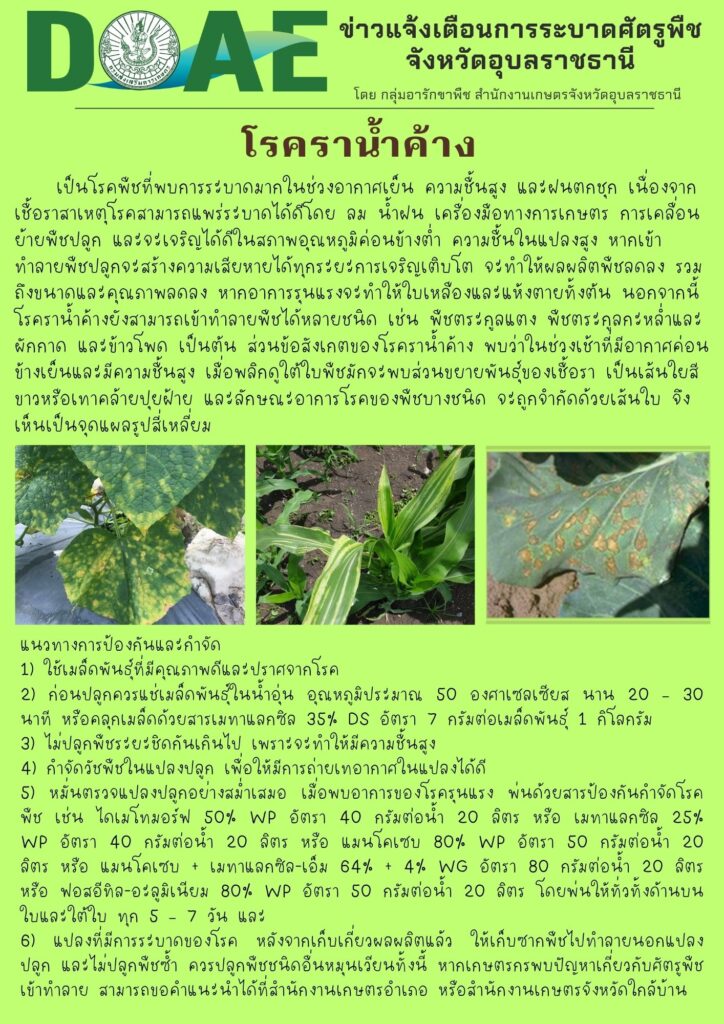 DOAE

ข่าวแจ้งเตือนการระบาดศัตรูพืช
จังหวัดอุบลราชธานี

โดย กลุ่มอารักขาพืช สำนักงานเกษตรจังหวัดอุบลราชธานี

โรคราน้ำค้าง

เป็นโรคพืชที่พบการระบาดมากในช่วงอากาศเย็น ความชื้นสูง และฝนตกชุก เนื่องจากเชื้อราสาเหตุโรคสามารถแพร่ระบาดได้ดีโดย ลม น้ำฝน เครื่องมือทางการเกษตร การเคลื่อนย้ายพืชปลูก และจะเจริญได้ดีในสภาพอุณหภูมิค่อนข้างต่ำ ความชื้นในแปลงสูง หากเข้าทำลายพืชปลูกจะสร้างความเสียหายได้ทุกระยะการเจริญเติบโต จะทำให้ผลผลิตพืชลดลง รวมถึงขนาดและคุณภาพลดลง หากอาการรุนแรงจะทำให้ใบเหลืองและแห้งตายทั้งต้น นอกจากนี้โรคราน้ำค้างยังสามารถเข้าทำลายพืชได้หลายชนิด เช่น พืชตระกูลแตง พืชตระกูลกะหล่ำและผักกาด และข้าวโพด เป็นต้น ส่วนข้อสังเกตของโรคราน้ำค้าง พบว่าในช่วงเช้าที่มีอากาศค่อนข้างเย็นและมีความชื้นสูง เมื่อพลิกดูใต้ใบพืชมักจะพบส่วนขยายพันธุ์ของเชื้อรา เป็นเส้นใยสีขาวหรือเทาคล้ายปุยฝ้าย และลักษณะอาการโรคของพืชบางชนิด จะถูกจำกัดด้วยเส้นใบ จึงเห็นเป็นจุดแผลรูปสี่เหลี่ยม

แนวทางการป้องกันและกำจัด
1) ใช้เมล็ดพันธุ์ที่มีคุณภาพดีและปราศจากโรค
2) ก่อนปลูกควรแช่เมล็ดพันธุ์ในน้ำอุ่น อุณหภูมิประมาณ 50 องศาเซลเซียส นาน 20 - 30 นาที หรือคลุกเมล็ดด้วยสารเมทาแลกซิล 35% DS อัตรา 7 กรัมต่อเมล็ดพันธุ์ 1 กิโลกรัม
3) ไม่ปลูกพืชระยะชิดกันเกินไป เพราะจะทำให้มีความชื้นสูง
4) กำจัดวัชพืชในแปลงปลูก เพื่อให้มีการถ่ายเทอากาศในแปลงได้ดี
5) หมั่นตรวจแปลงปลูกอย่างสม่ำเสมอ เมื่อพบอาการของโรครุนแรง พ่นด้วยสารป้องกันกำจัดโรคพืช เช่น ไดเมโทมอร์ฟ 50% WP อัตรา 40 กรัมต่อน้ำ 20 ลิตร หรือ เมทาแลกซิล 25% WP อัตรา 40 กรัมต่อน้ำ 20 ลิตร หรือ แมนโคเซบ 80% WP อัตรา 50 กรัมต่อน้ำ 20 ลิตร หรือ แมนโคเซบ + เมทาแลกซิล-เอ็ม 64% + 4% WG อัตรา 80 กรัมต่อน้ำ 20 ลิตร หรือ ฟอสอีทิล-อะลูมิเนียม 80% WP อัตรา 50 กรัมต่อน้ำ 20 ลิตร โดยพ่นให้ทั่วทั้งด้านบนใบและใต้ใบ ทุก 5 - 7 วัน และ
6) แปลงที่มีการระบาดของโรค หลังจากเก็บเกี่ยวผลผลิตแล้ว ให้เก็บซากพืชไปทำลายนอกแปลงปลูก และไม่ปลูกพืชซ้ำ ควรปลูกพืชชนิดอื่นหมุนเวียนทั้งนี้ หากเกษตรกรพบปัญหาเกี่ยวกับศัตรูพืชเข้าทำลาย สามารถขอคำแนะนำได้ที่สำนักงานเกษตรอำเภอ หรือสำนักงานเกษตรจังหวัดใกล้บ้าน